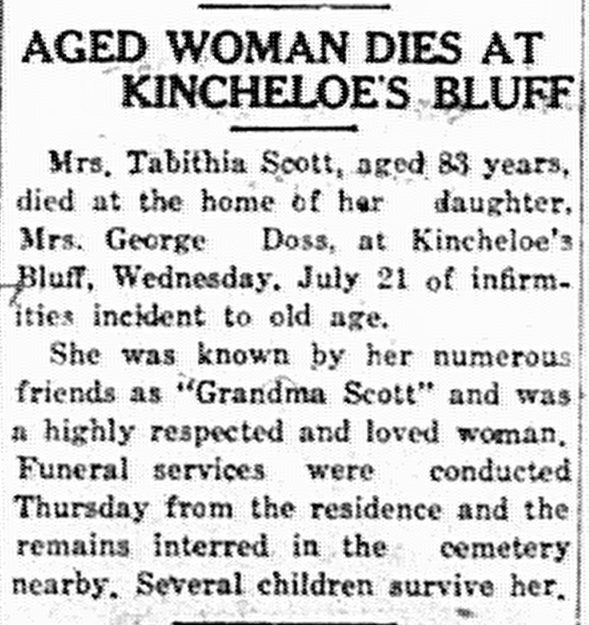 AGED WOMAN DIES AT KINCHELOE'S BLUFF

Mrs. Tabithia Scott, aged 83 years, died at the home of her daughter, Mrs. George Doss, at Kincheloe's Bluff, Wednesday, July 21 of infirmities incident to old age.

She was known by her numerous friends as "Grandma Scott" and was a highly respected and loved woman. Funeral services were conducted Thursday from the residence and the remains interred in the cemetery nearby. Several children survive her.